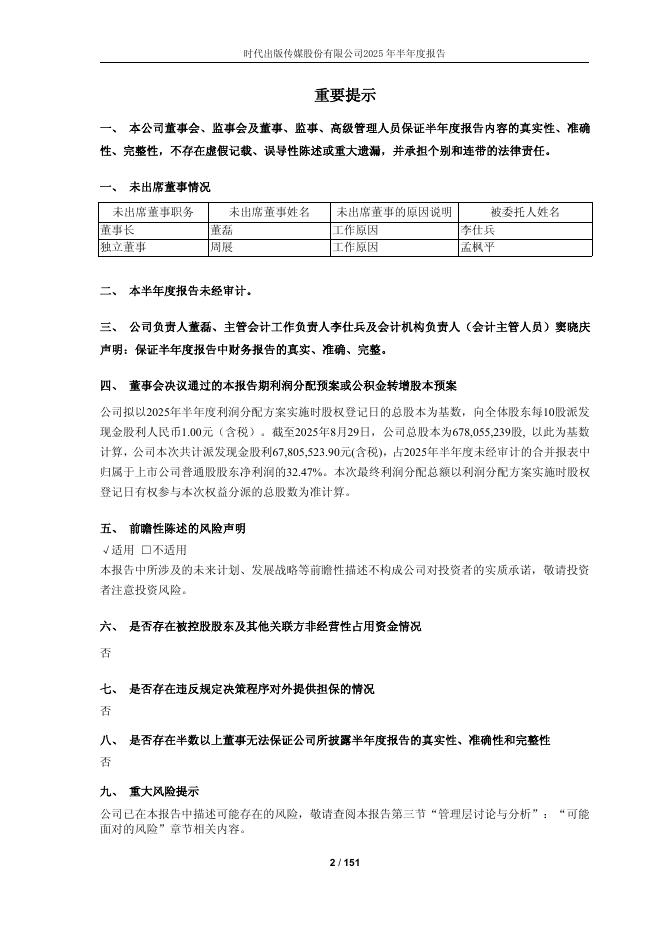 时代出版传媒股份有限公司2025年半年度报告

重要提示

一、 本公司董事会、监事会及董事、监事、高级管理人员保证半年度报告内容的真实性、准确性、完整性，不存在虚假记载、误导性陈述或重大遗漏，并承担个别和连带的法律责任。

一、 未出席董事情况

| 未出席董事职务 | 未出席董事姓名 | 未出席董事的原因说明 | 被委托人姓名 |
|---|---|---|---|
| 董事长 | 董磊 | 工作原因 | 李仕兵 |
| 独立董事 | 周展 | 工作原因 | 孟枫平 |

二、 本半年度报告未经审计。

三、 公司负责人董磊、主管会计工作负责人李仕兵及会计机构负责人（会计主管人员）窦晓庆声明：保证半年度报告中财务报告的真实、准确、完整。

四、 董事会决议通过的本报告期利润分配预案或公积金转增股本预案

公司拟以2025年半年度利润分配方案实施时股权登记日的总股本为基数，向全体股东每10股派发现金股利人民币1.00元（含税）。截至2025年8月29日，公司总股本为678,055,239股，以此为基数计算，公司本次共计派发现金股利67,805,523.90元(含税)，占2025年半年度未经审计的合并报表中归属于上市公司普通股股东净利润的32.47%。本次最终利润分配总额以利润分配方案实施时股权登记日有权参与本次权益分派的总股数为准计算。

五、 前瞻性陈述的风险声明

√适用 □不适用

本报告中所涉及的未来计划、发展战略等前瞻性描述不构成公司对投资者的实质承诺，敬请投资者注意投资风险。

六、 是否存在被控股股东及其他关联方非经营性占用资金情况

否

七、 是否存在违反规定决策程序对外提供担保的情况

否

八、 是否存在半数以上董事无法保证公司所披露半年度报告的真实性、准确性和完整性

否

九、 重大风险提示

公司已在本报告中描述可能存在的风险，敬请查阅本报告第三节“管理层讨论与分析”：“可能面对的风险”章节相关内容。

2 / 151